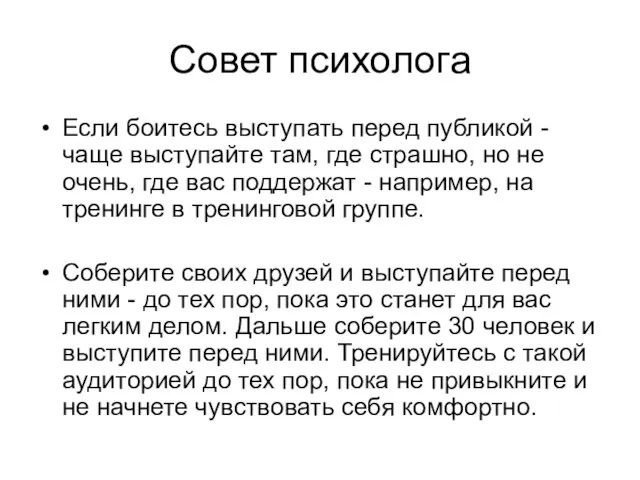 Совет психолога

• Если боитесь выступать перед публикой - чаще выступайте там, где страшно, но не очень, где вас поддержат - например, на тренинге в тренинговой группе.

• Соберите своих друзей и выступайте перед ними - до тех пор, пока это станет для вас легким делом. Дальше соберите 30 человек и выступите перед ними. Тренируйтесь с такой аудиторией до тех пор, пока не привыкните и не начнете чувствовать себя комфортно.